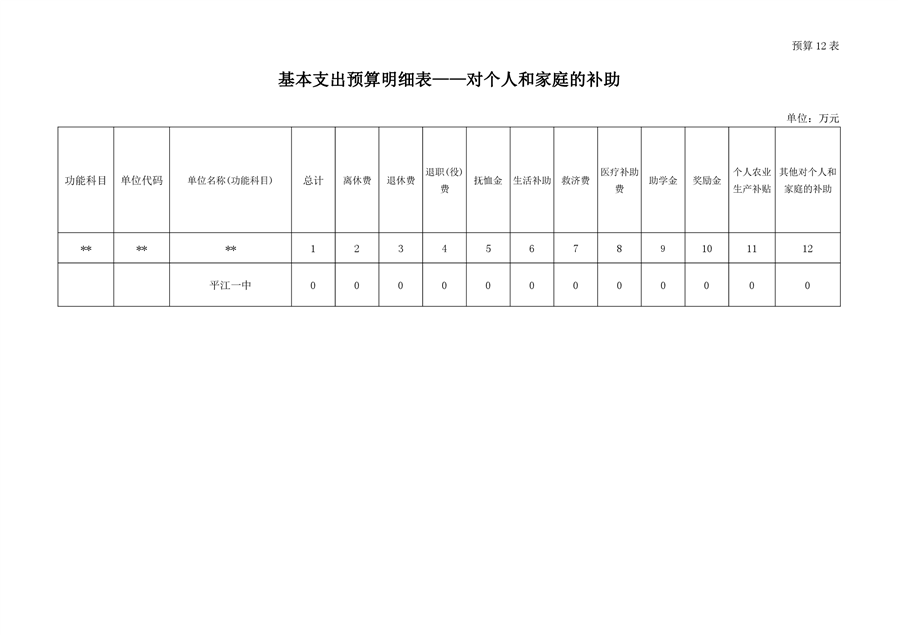 预算 12 表

基本支出预算明细表——对个人和家庭的补助

单位：万元

| 功能科目 | 单位代码 | 单位名称(功能科目) | 总计 | 离休费 | 退休费 | 退职(役)费 | 抚恤金 | 生活补助 | 救济费 | 医疗补助费 | 助学金 | 奖励金 | 个人农业生产补贴 | 其他对个人和家庭的补助 |
|---|---|---|---|---|---|---|---|---|---|---|---|---|---|---|
| ** | ** | ** | 1 | 2 | 3 | 4 | 5 | 6 | 7 | 8 | 9 | 10 | 11 | 12 |
| | | 平江一中 | 0 | 0 | 0 | 0 | 0 | 0 | 0 | 0 | 0 | 0 | 0 | 0 |